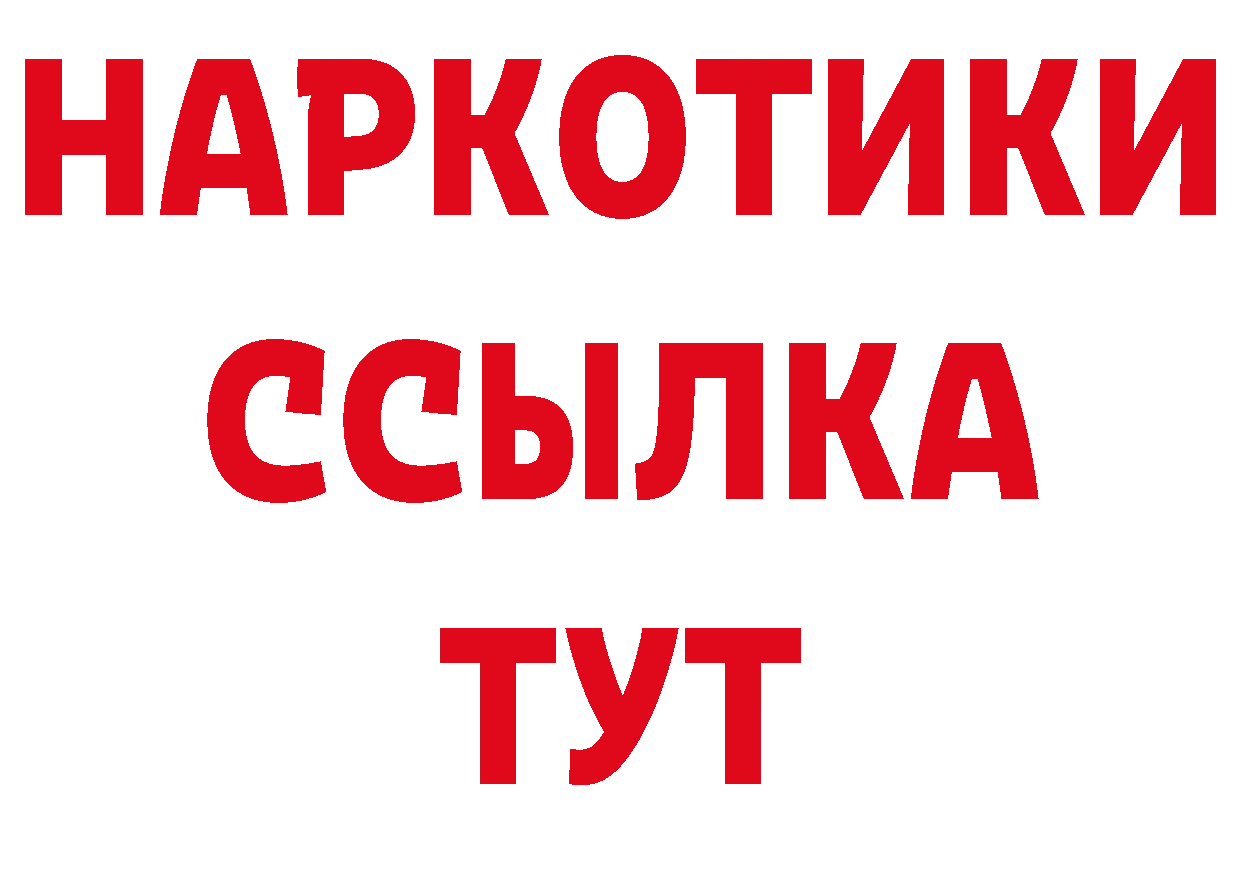 НАРКОТИКИ
ССЫЛКА
ТУТ